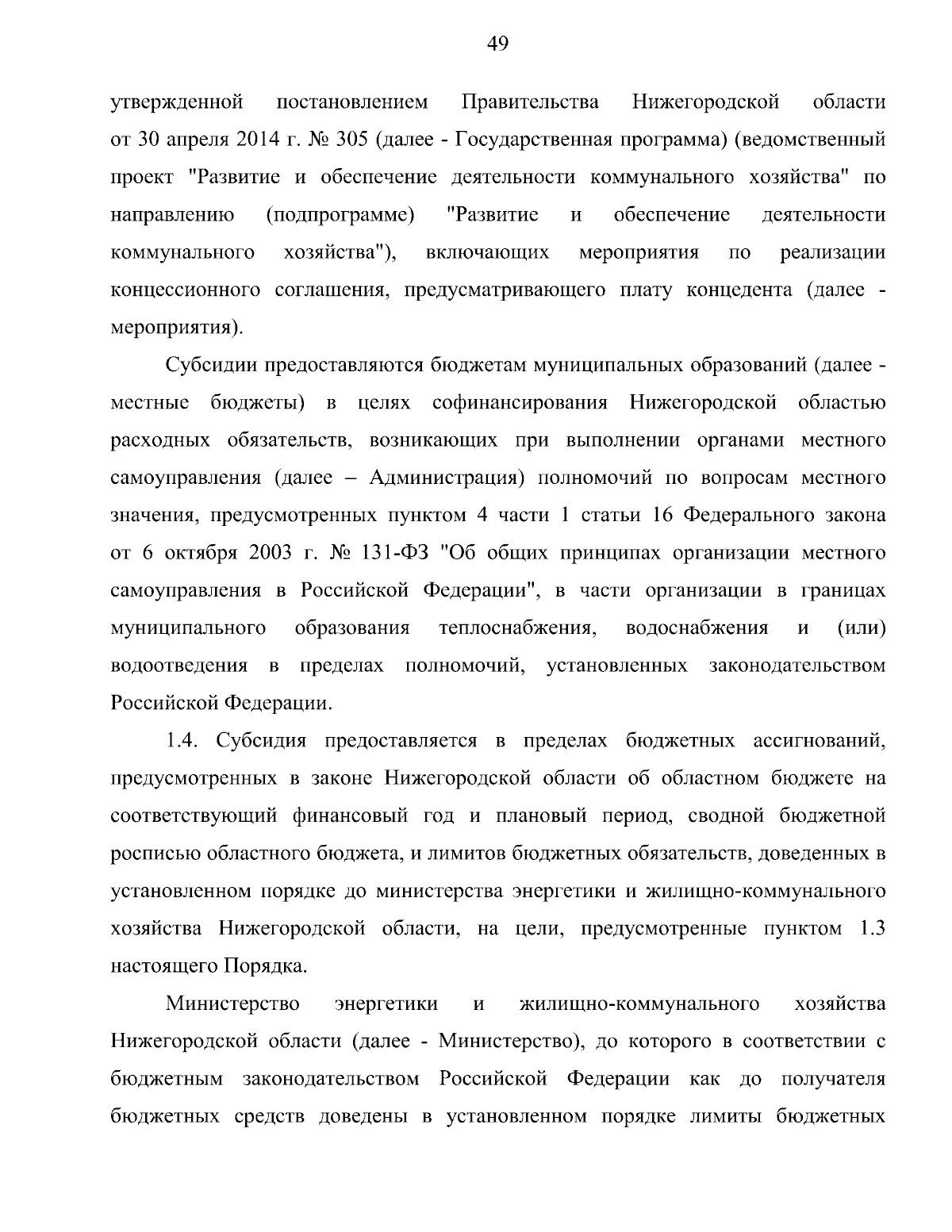 49

утвержденной постановлением Правительства Нижегородской области от 30 апреля 2014 г. № 305 (далее - Государственная программа) (ведомственный проект "Развитие и обеспечение деятельности коммунального хозяйства" по направлению (подпрограмме) "Развитие и обеспечение деятельности коммунального хозяйства"), включающих мероприятия по реализации концессионного соглашения, предусматривающего плату концедента (далее - мероприятия).

Субсидии предоставляются бюджетам муниципальных образований (далее - местные бюджеты) в целях софинансирования Нижегородской областью расходных обязательств, возникающих при выполнении органами местного самоуправления (далее – Администрация) полномочий по вопросам местного значения, предусмотренных пунктом 4 части 1 статьи 16 Федерального закона от 6 октября 2003 г. № 131-ФЗ "Об общих принципах организации местного самоуправления в Российской Федерации", в части организации в границах муниципального образования теплоснабжения, водоснабжения и (или) водоотведения в пределах полномочий, установленных законодательством Российской Федерации.

1.4. Субсидия предоставляется в пределах бюджетных ассигнований, предусмотренных в законе Нижегородской области об областном бюджете на соответствующий финансовый год и плановый период, сводной бюджетной росписью областного бюджета, и лимитов бюджетных обязательств, доведенных в установленном порядке до министерства энергетики и жилищно-коммунального хозяйства Нижегородской области, на цели, предусмотренные пунктом 1.3 настоящего Порядка.

Министерство энергетики и жилищно-коммунального хозяйства Нижегородской области (далее - Министерство), до которого в соответствии с бюджетным законодательством Российской Федерации как до получателя бюджетных средств доведены в установленном порядке лимиты бюджетных